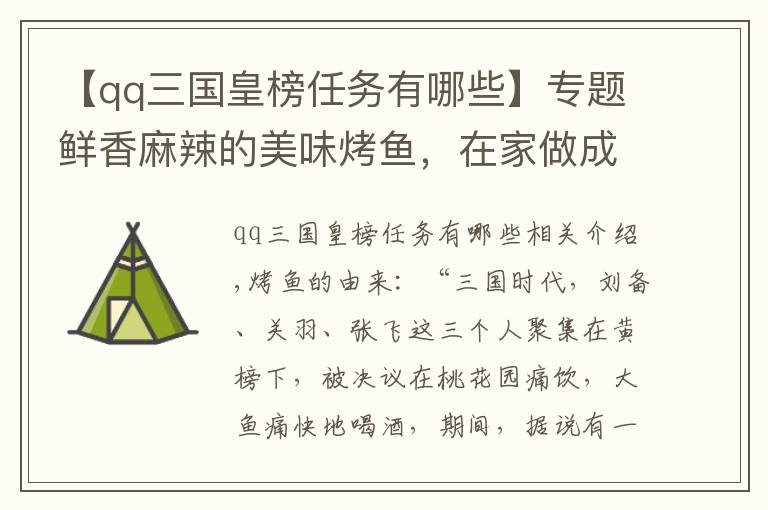 【qq三国皇榜任务有哪些】专题鲜香麻辣的美味烤鱼，在家做成

qq三国皇榜任务有哪些相关介绍，烤鱼的由来：“三国时代，刘备、关羽、张飞这三个人聚集在黄榜下，被决议在桃花园痛饮，大鱼痛快地喝酒，期间，据说有一